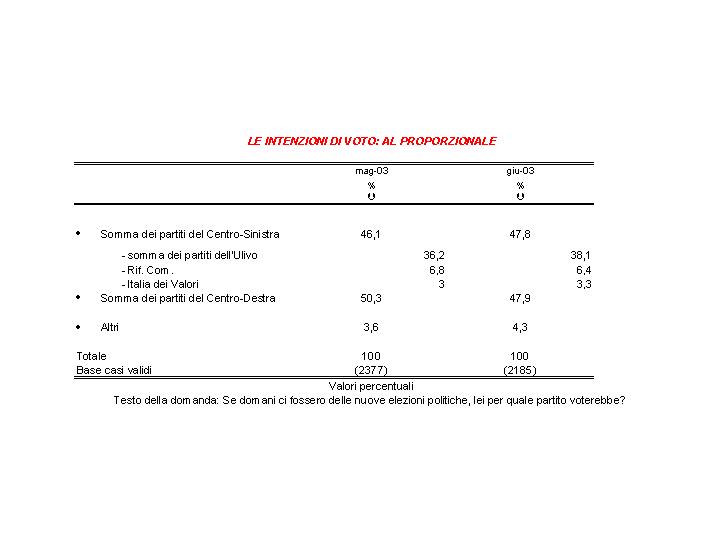 LE INTENZIONI DI VOTO: AL PROPORZIONALE

| | mag-03 % | | giu-03 % | |
|---|---|---|---|---|
| • Somma dei partiti del Centro-Sinistra | 46,1 | | 47,8 | |
| - somma dei partiti dell'Ulivo | | 36,2 | | 38,1 |
| - Rif. Com. | | 6,8 | | 6,4 |
| - Italia dei Valori | | 3 | | 3,3 |
| • Somma dei partiti del Centro-Destra | 50,3 | | 47,9 | |
| • Altri | 3,6 | | 4,3 | |
| Totale | 100 | | 100 | |
| Base casi validi | (2377) | | (2185) | |

Valori percentuali
Testo della domanda: Se domani ci fossero delle nuove elezioni politiche, lei per quale partito voterebbe?